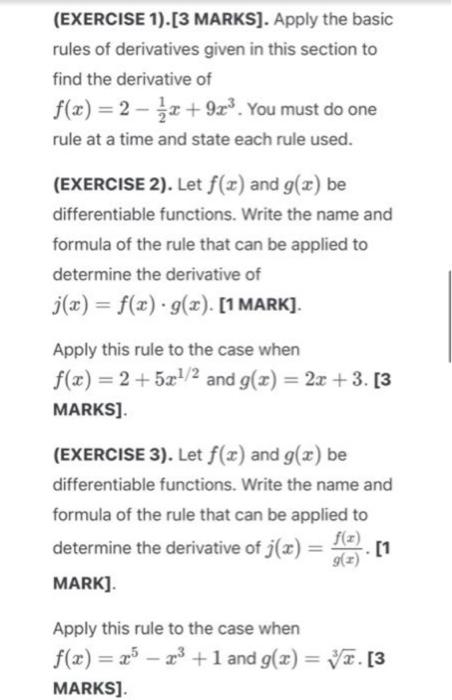 (EXERCISE 1).[3 MARKS]. Apply the basic rules of derivatives given in this section to find the derivative of $f(x) = 2 - \frac{1}{2}x + 9x^3$. You must do one rule at a time and state each rule used.

(EXERCISE 2). Let $f(x)$ and $g(x)$ be differentiable functions. Write the name and formula of the rule that can be applied to determine the derivative of $j(x) = f(x) \cdot g(x)$. [1 MARK].

Apply this rule to the case when $f(x) = 2 + 5x^{1/2}$ and $g(x) = 2x + 3$. [3 MARKS].

(EXERCISE 3). Let $f(x)$ and $g(x)$ be differentiable functions. Write the name and formula of the rule that can be applied to determine the derivative of $j(x) = \frac{f(x)}{g(x)}$. [1 MARK].

Apply this rule to the case when $f(x) = x^5 - x^3 + 1$ and $g(x) = \sqrt[3]{x}$. [3 MARKS].